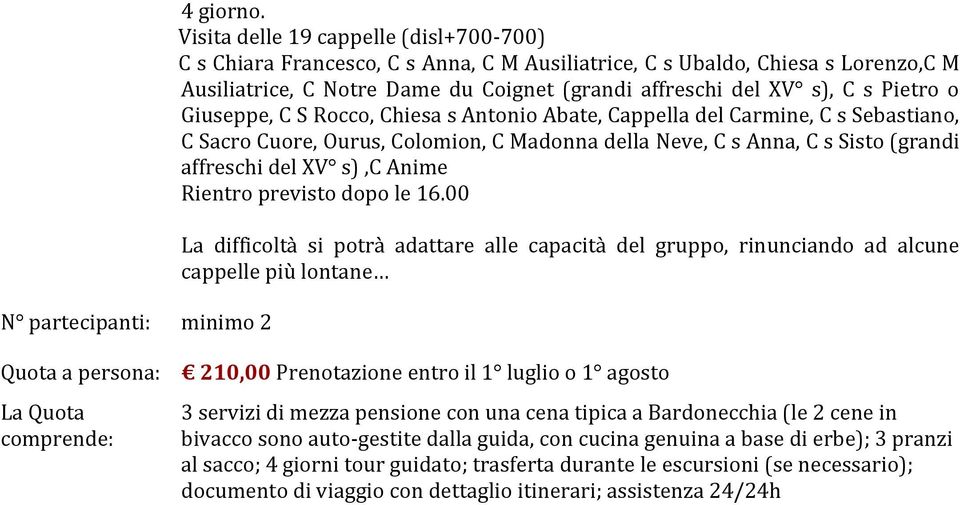 4 giorno.
Visita delle 19 cappelle (disl+700-700)
C s Chiara Francesco, C s Anna, C M Ausiliatrice, C s Ubaldo, Chiesa s Lorenzo,C M Ausiliatrice, C Notre Dame du Coignet (grandi affreschi del XV° s), C s Pietro o Giuseppe, C S Rocco, Chiesa s Antonio Abate, Cappella del Carmine, C s Sebastiano, C Sacro Cuore, Ourus, Colomion, C Madonna della Neve, C s Anna, C s Sisto (grandi affreschi del XV° s) ,C Anime
Rientro previsto dopo le 16.00

La difficoltà si potrà adattare alle capacità del gruppo, rinunciando ad alcune cappelle più lontane…

N° partecipanti: minimo 2

Quota a persona: € 210,00 Prenotazione entro il 1° luglio o 1° agosto

La Quota comprende: 3 servizi di mezza pensione con una cena tipica a Bardonecchia (le 2 cene in bivacco sono auto-gestite dalla guida, con cucina genuina a base di erbe); 3 pranzi al sacco; 4 giorni tour guidato; trasferta durante le escursioni (se necessario); documento di viaggio con dettaglio itinerari; assistenza 24/24h